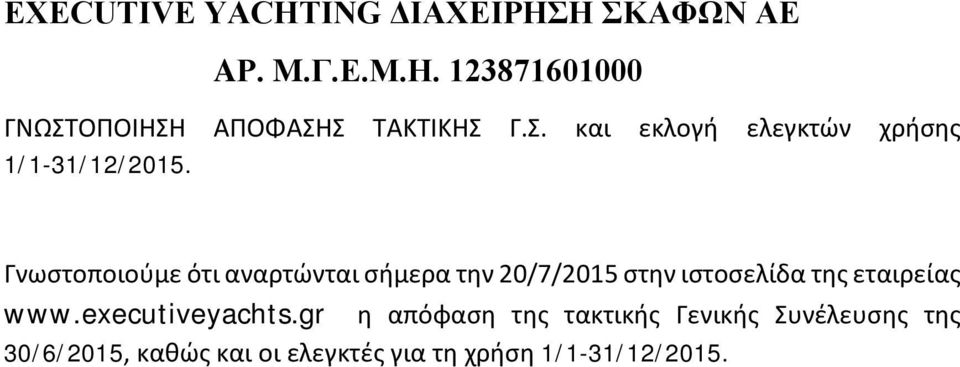 EXECUTIVE YACHTING ΔΙΑΧΕΙΡΗΣΗ ΣΚΑΦΩΝ ΑΕ

ΑΡ. Μ.Γ.Ε.Μ.Η. 123871601000

ΓΝΩΣΤΟΠΟΙΗΣΗ ΑΠΟΦΑΣΗΣ ΤΑΚΤΙΚΗΣ Γ.Σ. και εκλογή ελεγκτών χρήσης 1/1-31/12/2015.

Γνωστοποιούμε ότι αναρτώνται σήμερα την 20/7/2015 στην ιστοσελίδα της εταιρείας www.executiveyachts.gr η απόφαση της τακτικής Γενικής Συνέλευσης της 30/6/2015, καθώς και οι ελεγκτές για τη χρήση 1/1-31/12/2015.